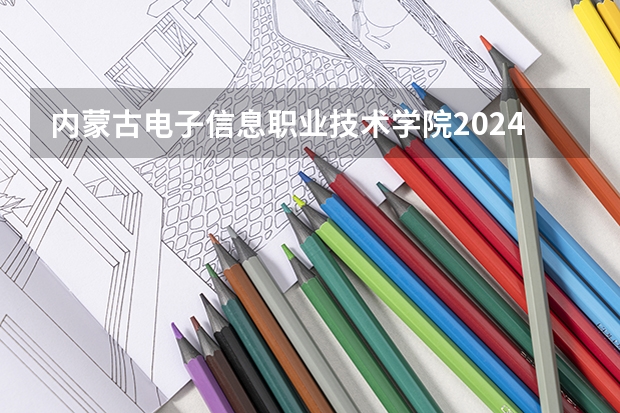 内蒙古电子信息职业技术学院2024